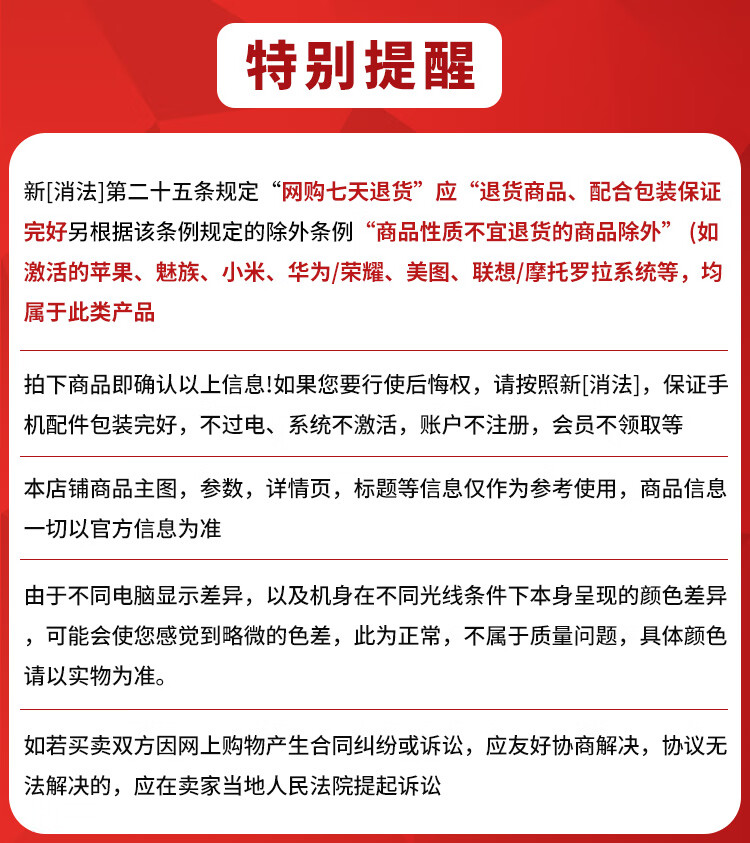 特别提醒

新[消法]第二十五条规定“网购七天退货”应“退货商品、配合包装保证完好另根据该条例规定的除外条例“商品性质不宜退货的商品除外”（如激活的苹果、魅族、小米、华为/荣耀、美图、联想/摩托罗拉系统等，均属于此类产品

拍下商品即确认以上信息!如果您要行使后悔权，请按照新[消法]，保证手机配件包装完好，不过电、系统不激活，账户不注册，会员不领取等

本店铺商品主图，参数，详情页，标题等信息仅作为参考使用，商品信息一切以官方信息为准

由于不同电脑显示差异，以及机身在不同光线条件下本身呈现的颜色差异，可能会使您感觉到略微的色差，此为正常，不属于质量问题，具体颜色请以实物为准。

如若买卖双方因网上购物产生合同纠纷或诉讼，应友好协商解决，协议无法解决的，应在卖家当地人民法院提起诉讼